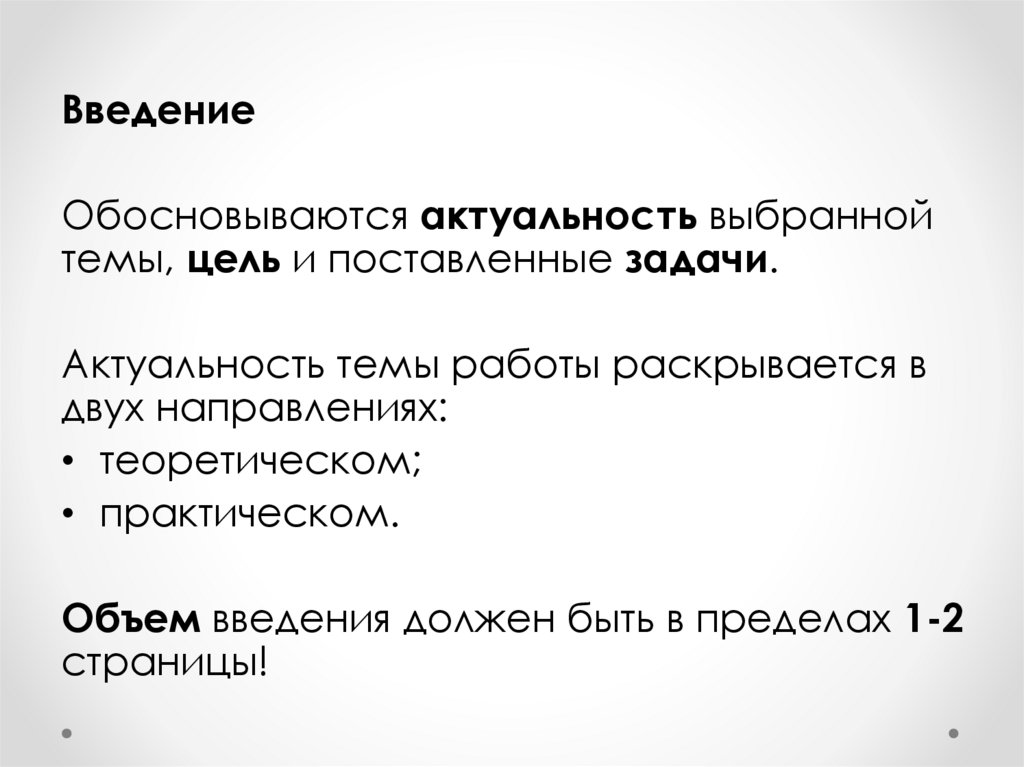 Введение

Обосновываются актуальность выбранной темы, цель и поставленные задачи.

Актуальность темы работы раскрывается в двух направлениях:
• теоретическом;
• практическом.

Объем введения должен быть в пределах 1-2 страницы!